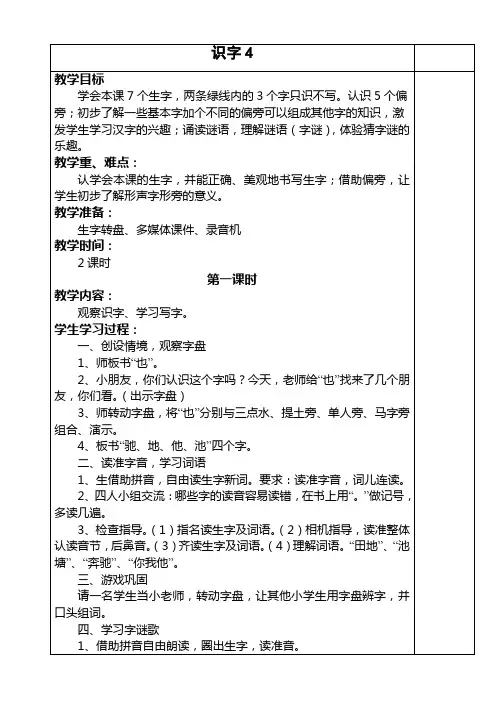 识字 4

教学目标
学会本课 7 个生字，两条绿线内的 3 个字只识不写。认识 5 个偏旁；初步了解一些基本字加个不同的偏旁可以组成其他字的知识，激发学生学习汉字的兴趣；诵读谜语，理解谜语（字谜），体验猜字谜的乐趣。

教学重、难点：
认学会本课的生字，并能正确、美观地书写生字；借助偏旁，让学生初步了解形声字形旁的意义。

教学准备：
生字转盘、多媒体课件、录音机

教学时间：
2 课时

第一课时

教学内容：
观察识字、学习写字。

学生学习过程：
一、创设情境，观察字盘
1、师板书“也”。
2、小朋友，你们认识这个字吗？今天，老师给“也”找来了几个朋友，你们看。（出示字盘）
3、师转动字盘，将“也”分别与三点水、提土旁、单人旁、马字旁组合、演示。
4、板书“驰、地、他、池”四个字。
二、读准字音，学习词语
1、生借助拼音，自由读生字新词。要求：读准字音，词儿连读。
2、四人小组交流：哪些字的读音容易读错，在书上用“。”做记号，多读几遍。
3、检查指导。（1）指名读生字及词语。（2）相机指导，读准整体认读音节，后鼻音。（3）齐读生字及词语。（4）理解词语。“田地”、“池塘”、“奔驰”、“你我他”。
三、游戏巩固
请一名学生当小老师，转动字盘，让其他小学生用字盘辨字，并口头组词。
四、学习字谜歌
1、借助拼音自由朗读，圈出生字，读准音。